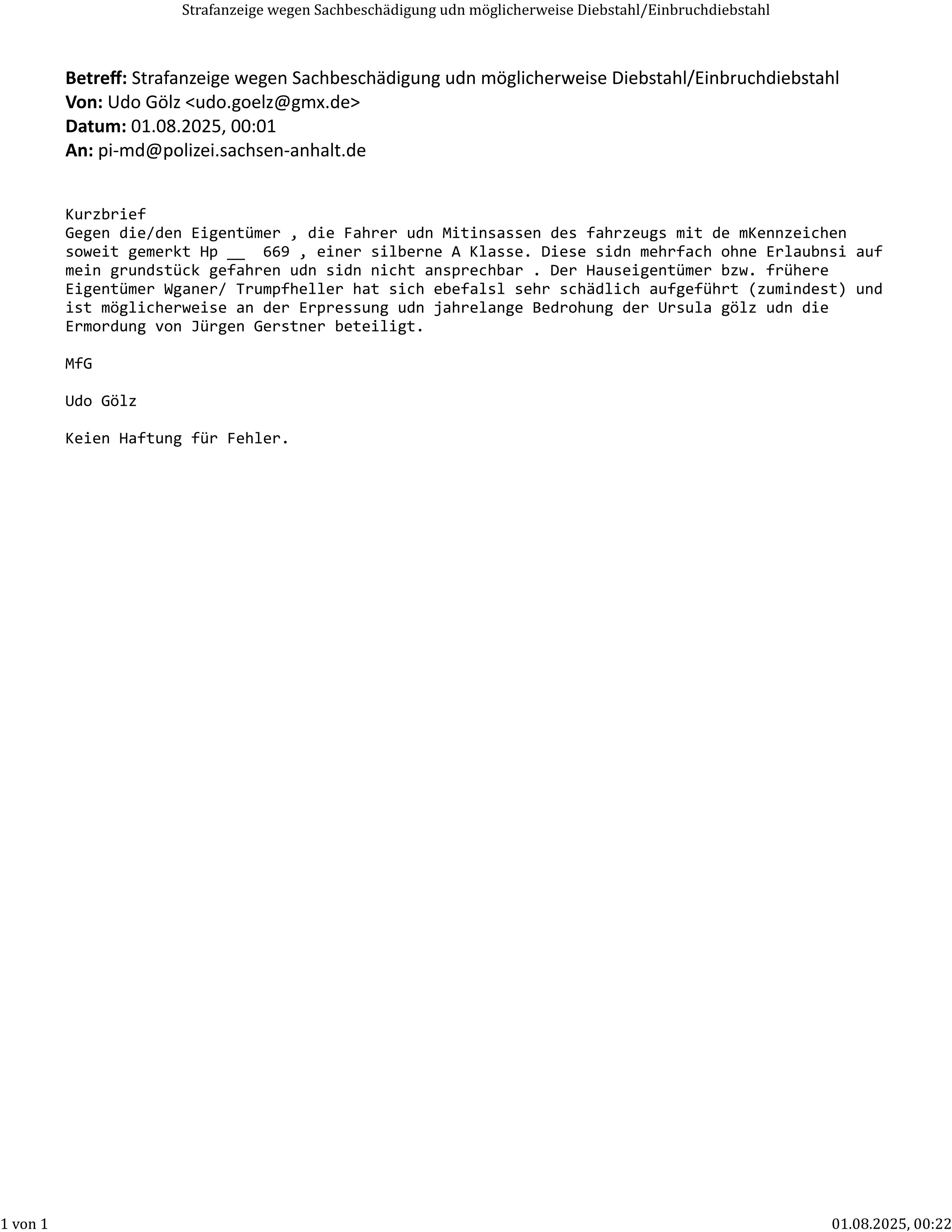 Strafanzeige wegen Sachbeschädigung udn möglicherweise Diebstahl/Einbruchdiebstahl

**Betreff:** Strafanzeige wegen Sachbeschädigung udn möglicherweise Diebstahl/Einbruchdiebstahl
**Von:** Udo Gölz <udo.goelz@gmx.de>
**Datum:** 01.08.2025, 00:01
**An:** pi-md@polizei.sachsen-anhalt.de

Kurzbrief
Gegen die/den Eigentümer , die Fahrer udn Mitinsassen des fahrzeugs mit de mKennzeichen soweit gemerkt Hp __ 669 , einer silberne A Klasse. Diese sidn mehrfach ohne Erlaubnsi auf mein grundstück gefahren udn sidn nicht ansprechbar . Der Hauseigentümer bzw. frühere Eigentümer Wganer/ Trumpfheller hat sich ebefalsl sehr schädlich aufgeführt (zumindest) und ist möglicherweise an der Erpressung udn jahrelange Bedrohung der Ursula gölz udn die Ermordung von Jürgen Gerstner beteiligt.

MfG

Udo Gölz

Keien Haftung für Fehler.

1 von 1

01.08.2025, 00:22